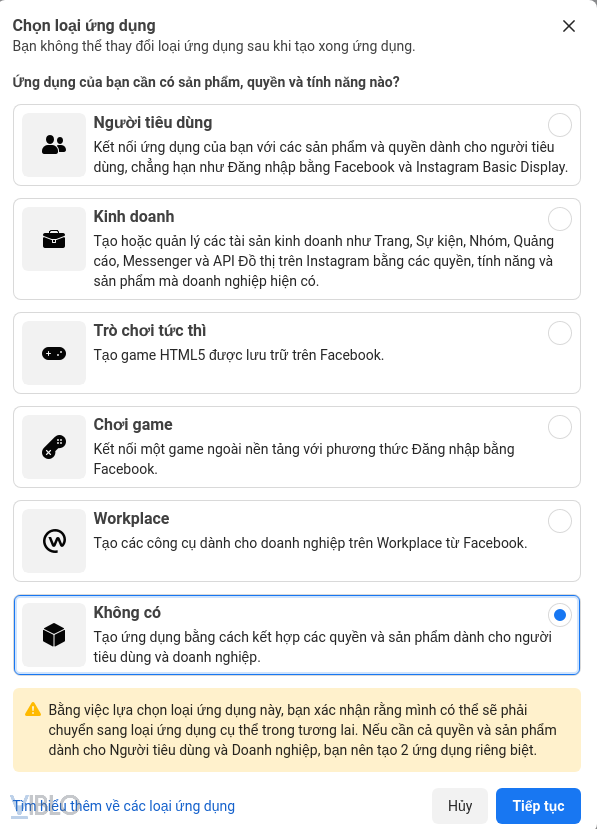 Chọn loại ứng dụng
Bạn không thể thay đổi loại ứng dụng sau khi tạo xong ứng dụng.

Ứng dụng của bạn cần có sản phẩm, quyền và tính năng nào?

Người tiêu dùng
Kết nối ứng dụng của bạn với các sản phẩm và quyền dành cho người tiêu dùng, chẳng hạn như Đăng nhập bằng Facebook và Instagram Basic Display.

Kinh doanh
Tạo hoặc quản lý các tài sản kinh doanh như Trang, Sự kiện, Nhóm, Quảng cáo, Messenger và API Đồ thị trên Instagram bằng các quyền, tính năng và sản phẩm mà doanh nghiệp hiện có.

Trò chơi tức thì
Tạo game HTML5 được lưu trữ trên Facebook.

Chơi game
Kết nối một game ngoài nền tảng với phương thức Đăng nhập bằng Facebook.

Workplace
Tạo các công cụ dành cho doanh nghiệp trên Workplace từ Facebook.

Không có
Tạo ứng dụng bằng cách kết hợp các quyền và sản phẩm dành cho người tiêu dùng và doanh nghiệp.

Bằng việc lựa chọn loại ứng dụng này, bạn xác nhận rằng mình có thể sẽ phải chuyển sang loại ứng dụng cụ thể trong tương lai. Nếu cần cả quyền và sản phẩm dành cho Người tiêu dùng và Doanh nghiệp, bạn nên tạo 2 ứng dụng riêng biệt.

VIBLO
Tìm hiểu thêm về các loại ứng dụng
Hủy
Tiếp tục